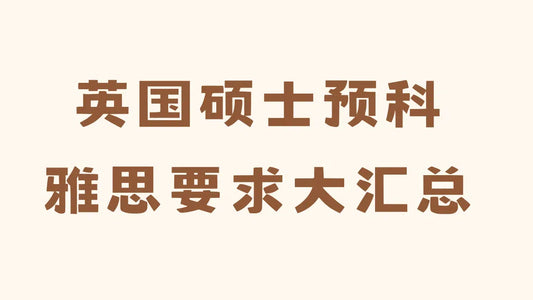 英国硕士预科
雅思要求大汇总